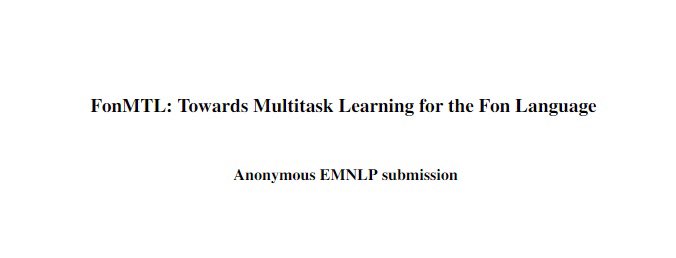 FonMTL: Towards Multitask Learning for the Fon Language

Anonymous EMNLP submission